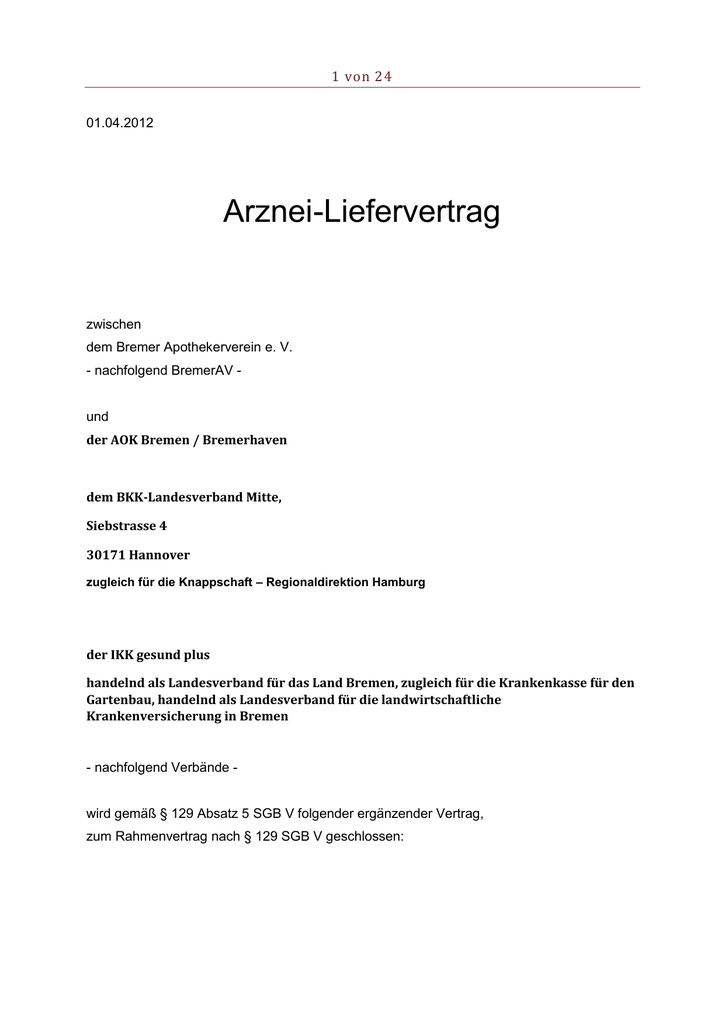 1 von 24

01.04.2012

Arznei-Liefervertrag

zwischen
dem Bremer Apothekerverein e. V.
- nachfolgend BremerAV -

und
der AOK Bremen / Bremerhaven

dem BKK-Landesverband Mitte,

Siebstrasse 4

30171 Hannover

zugleich für die Knappschaft – Regionaldirektion Hamburg

der IKK gesund plus

handelnd als Landesverband für das Land Bremen, zugleich für die Krankenkasse für den Gartenbau, handelnd als Landesverband für die landwirtschaftliche Krankenversicherung in Bremen

- nachfolgend Verbände -

wird gemäß § 129 Absatz 5 SGB V folgender ergänzender Vertrag, zum Rahmenvertrag nach § 129 SGB V geschlossen: